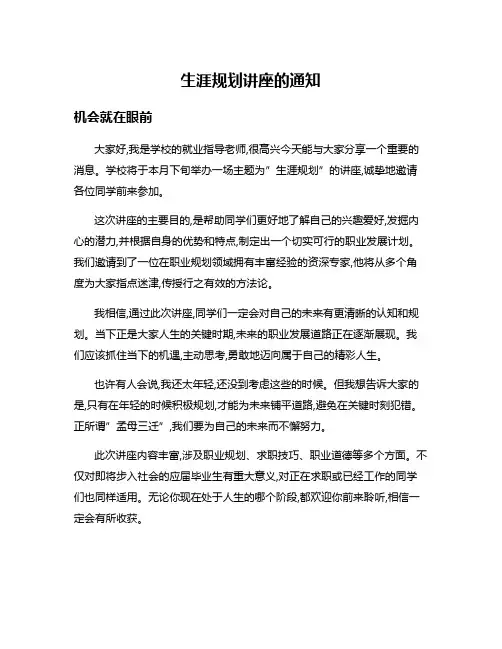 生涯规划讲座的通知

机会就在眼前

大家好,我是学校的就业指导老师,很高兴今天能与大家分享一个重要的消息。学校将于本月下旬举办一场主题为"生涯规划"的讲座,诚挚地邀请各位同学前来参加。

这次讲座的主要目的,是帮助同学们更好地了解自己的兴趣爱好,发掘内心的潜力,并根据自身的优势和特点,制定出一个切实可行的职业发展计划。我们邀请到了一位在职业规划领域拥有丰富经验的资深专家,他将从多个角度为大家指点迷津,传授行之有效的方法论。

我相信,通过此次讲座,同学们一定会对自己的未来有更清晰的认知和规划。当下正是大家人生的关键时期,未来的职业发展道路正在逐渐展现。我们应该抓住当下的机遇,主动思考,勇敢地迈向属于自己的精彩人生。

也许有人会说,我还太年轻,还没到考虑这些的时候。但我想告诉大家的是,只有在年轻的时候积极规划,才能为未来铺平道路,避免在关键时刻犯错。正所谓"孟母三迁",我们要为自己的未来而不懈努力。

此次讲座内容丰富,涉及职业规划、求职技巧、职业道德等多个方面。不仅对即将步入社会的应届毕业生有重大意义,对正在求职或已经工作的同学们也同样适用。无论你现在处于人生的哪个阶段,都欢迎你前来聆听,相信一定会有所收获。